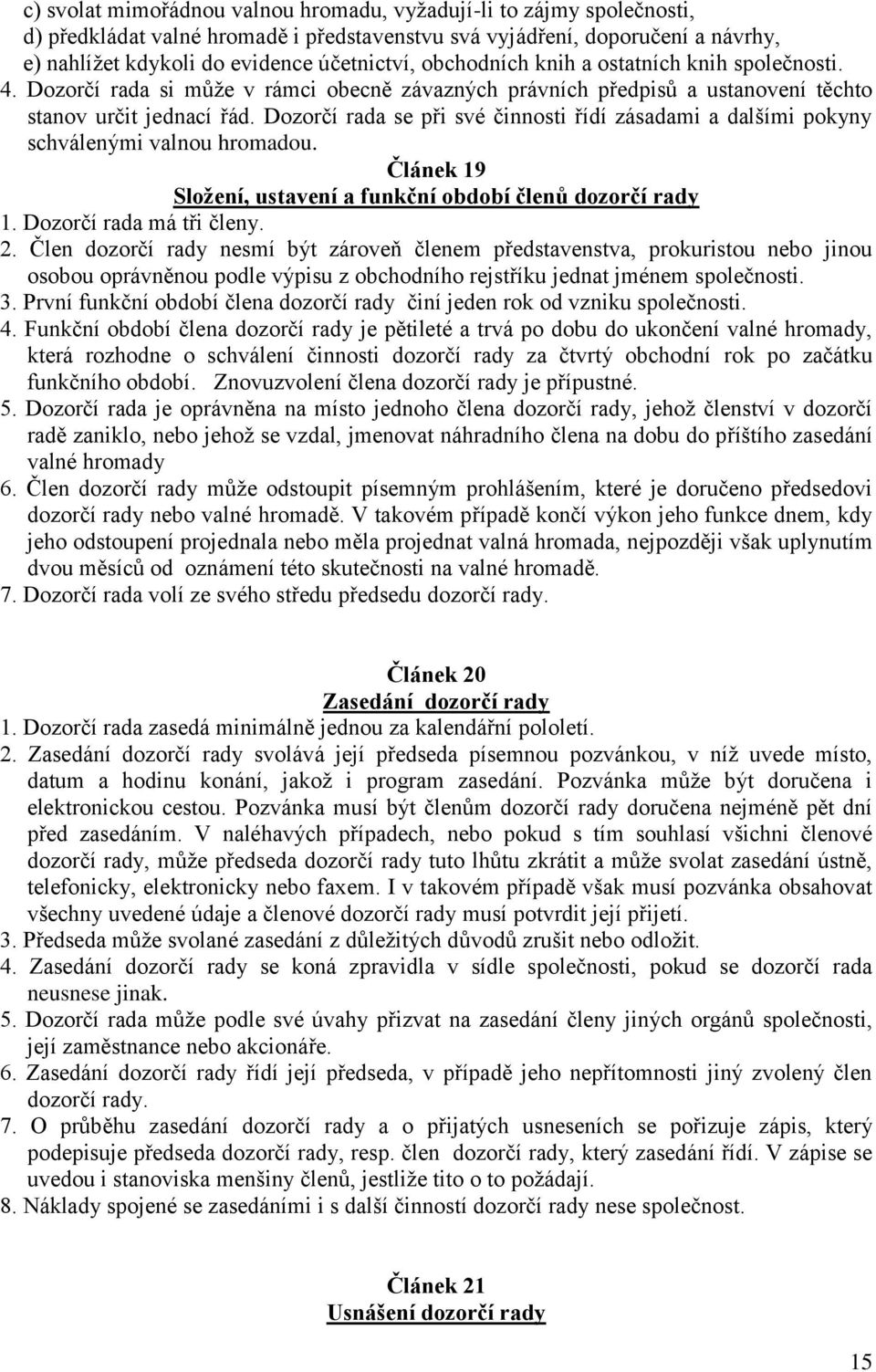 c) svolat mimořádnou valnou hromadu, vyžadují-li to zájmy společnosti,
d) předkládat valné hromadě i představenstvu svá vyjádření, doporučení a návrhy,
e) nahlížet kdykoli do evidence účetnictví, obchodních knih a ostatních knih společnosti.
4. Dozorčí rada si může v rámci obecně závazných právních předpisů a ustanovení těchto stanov určit jednací řád. Dozorčí rada se při své činnosti řídí zásadami a dalšími pokyny schválenými valnou hromadou.

Článek 19
Složení, ustavení a funkční období členů dozorčí rady

1. Dozorčí rada má tři členy.
2. Člen dozorčí rady nesmí být zároveň členem představenstva, prokuristou nebo jinou osobou oprávněnou podle výpisu z obchodního rejstříku jednat jménem společnosti.
3. První funkční období člena dozorčí rady činí jeden rok od vzniku společnosti.
4. Funkční období člena dozorčí rady je pětileté a trvá po dobu do ukončení valné hromady, která rozhodne o schválení činnosti dozorčí rady za čtvrtý obchodní rok po začátku funkčního období. Znovuzvolení člena dozorčí rady je přípustné.
5. Dozorčí rada je oprávněna na místo jednoho člena dozorčí rady, jehož členství v dozorčí radě zaniklo, nebo jehož se vzdal, jmenovat náhradního člena na dobu do příštího zasedání valné hromady
6. Člen dozorčí rady může odstoupit písemným prohlášením, které je doručeno předsedovi dozorčí rady nebo valné hromadě. V takovém případě končí výkon jeho funkce dnem, kdy jeho odstoupení projednala nebo měla projednat valná hromada, nejpozději však uplynutím dvou měsíců od oznámení této skutečnosti na valné hromadě.
7. Dozorčí rada volí ze svého středu předsedu dozorčí rady.

Článek 20
Zasedání dozorčí rady

1. Dozorčí rada zasedá minimálně jednou za kalendářní pololetí.
2. Zasedání dozorčí rady svolává její předseda písemnou pozvánkou, v níž uvede místo, datum a hodinu konání, jakož i program zasedání. Pozvánka může být doručena i elektronickou cestou. Pozvánka musí být členům dozorčí rady doručena nejméně pět dní před zasedáním. V naléhavých případech, nebo pokud s tím souhlasí všichni členové dozorčí rady, může předseda dozorčí rady tuto lhůtu zkrátit a může svolat zasedání ústně, telefonicky, elektronicky nebo faxem. I v takovém případě však musí pozvánka obsahovat všechny uvedené údaje a členové dozorčí rady musí potvrdit její přijetí.
3. Předseda může svolané zasedání z důležitých důvodů zrušit nebo odložit.
4. Zasedání dozorčí rady se koná zpravidla v sídle společnosti, pokud se dozorčí rada neusnese jinak.
5. Dozorčí rada může podle své úvahy přizvat na zasedání členy jiných orgánů společnosti, její zaměstnance nebo akcionáře.
6. Zasedání dozorčí rady řídí její předseda, v případě jeho nepřítomnosti jiný zvolený člen dozorčí rady.
7. O průběhu zasedání dozorčí rady a o přijatých usneseních se pořizuje zápis, který podepisuje předseda dozorčí rady, resp. člen dozorčí rady, který zasedání řídí. V zápise se uvedou i stanoviska menšiny členů, jestliže tito o to požádají.
8. Náklady spojené se zasedáními i s další činností dozorčí rady nese společnost.

Článek 21
Usnášení dozorčí rady

15